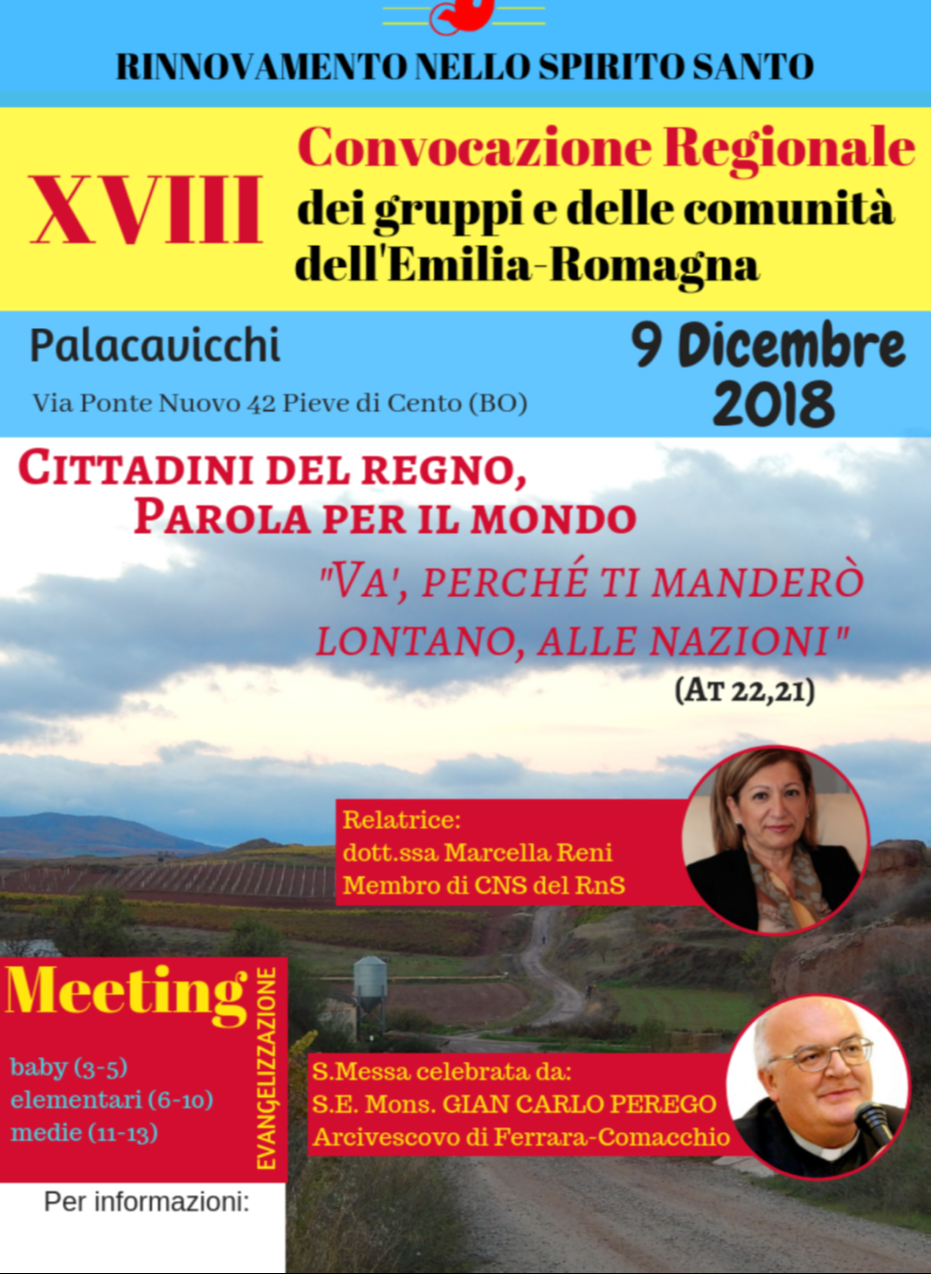 RINNOVAMENTO NELLO SPIRITO SANTO

XVIII

Convocazione Regionale
dei gruppi e delle comunità dell'Emilia-Romagna

Palacavicchi

Via Ponte Nuovo 42 Pieve di Cento (BO)

9 Dicembre 2018

CITTADINI DEL REGNO, PAROLA PER IL MONDO

"VA', PERCHÉ TI MANDERÒ LONTANO, ALLE NAZIONI"

(AT 22,21)

Relatrice:
dott.ssa Marcella Reni
Membro di CNS del RnS

Meeting

EVANGELIZZAZIONE

baby (3-5)
elementari (6-10)
medie (11-13)

S.Messa celebrata da:
S.E. Mons. GIAN CARLO PEREGO
Arcivescovo di Ferrara-Comacchio

Per informazioni: